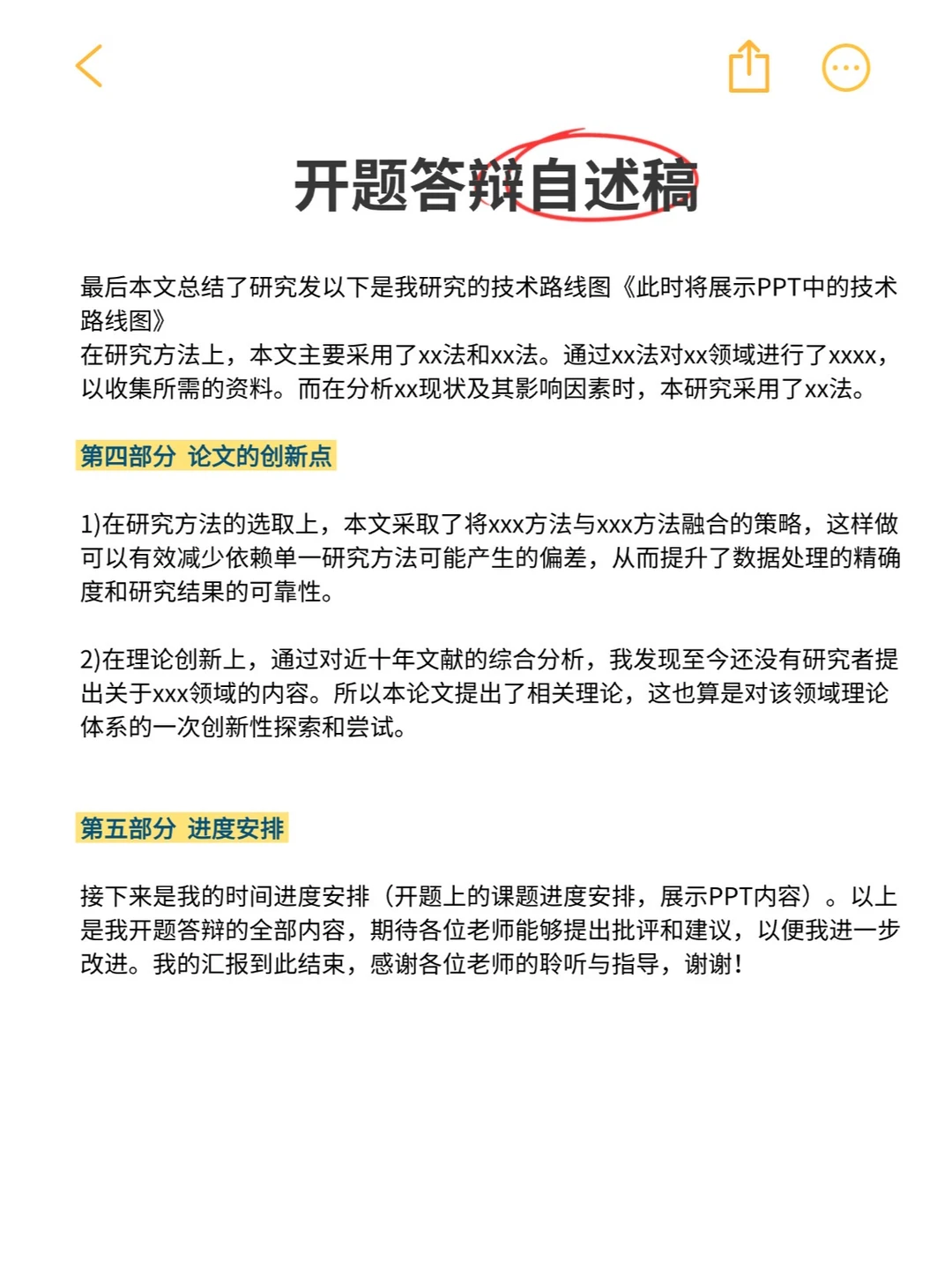 开题答辩自述稿

最后本文总结了研究发以下是我研究的技术路线图《此时将展示PPT中的技术路线图》
在研究方法上，本文主要采用了xx法和xx法。通过xx法对xx领域进行了xxxx，以收集所需的资料。而在分析xx现状及其影响因素时，本研究采用了xx法。

第四部分 论文的创新点

1)在研究方法的选取上，本文采取了将xxx方法与xxx方法融合的策略，这样做可以有效减少依赖单一研究方法可能产生的偏差，从而提升了数据处理的精确度和研究结果的可靠性。

2)在理论创新上，通过对近十年文献的综合分析，我发现至今还没有研究者提出关于xxx领域的内容。所以本论文提出了相关理论，这也算是对该领域理论体系的一次创新性探索和尝试。

第五部分 进度安排

接下来是我的时间进度安排（开题上的课题进度安排，展示PPT内容）。以上是我开题答辩的全部内容，期待各位老师能够提出批评和建议，以便我进一步改进。我的汇报到此结束，感谢各位老师的聆听与指导，谢谢！